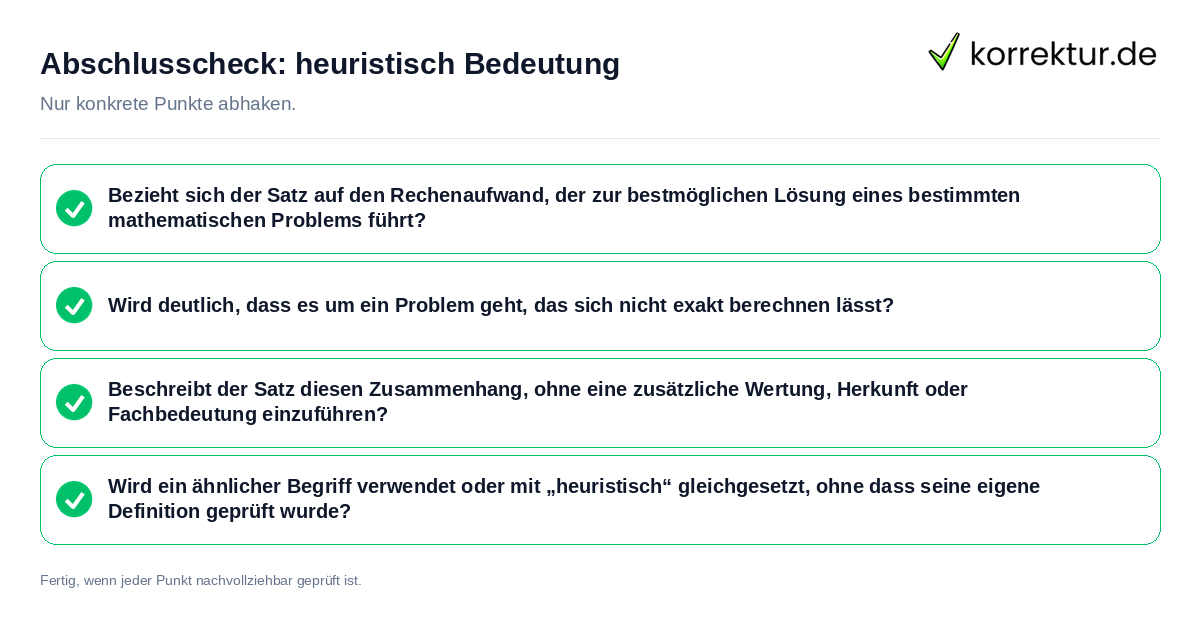 Abschlusscheck: heuristisch Bedeutung

korrektur.de

Nur konkrete Punkte abhaken.

Bezieht sich der Satz auf den Rechenaufwand, der zur bestmöglichen Lösung eines bestimmten mathematischen Problems führt?

Wird deutlich, dass es um ein Problem geht, das sich nicht exakt berechnen lässt?

Beschreibt der Satz diesen Zusammenhang, ohne eine zusätzliche Wertung, Herkunft oder Fachbedeutung einzuführen?

Wird ein ähnlicher Begriff verwendet oder mit „heuristisch“ gleichgesetzt, ohne dass seine eigene Definition geprüft wurde?

Fertig, wenn jeder Punkt nachvollziehbar geprüft ist.